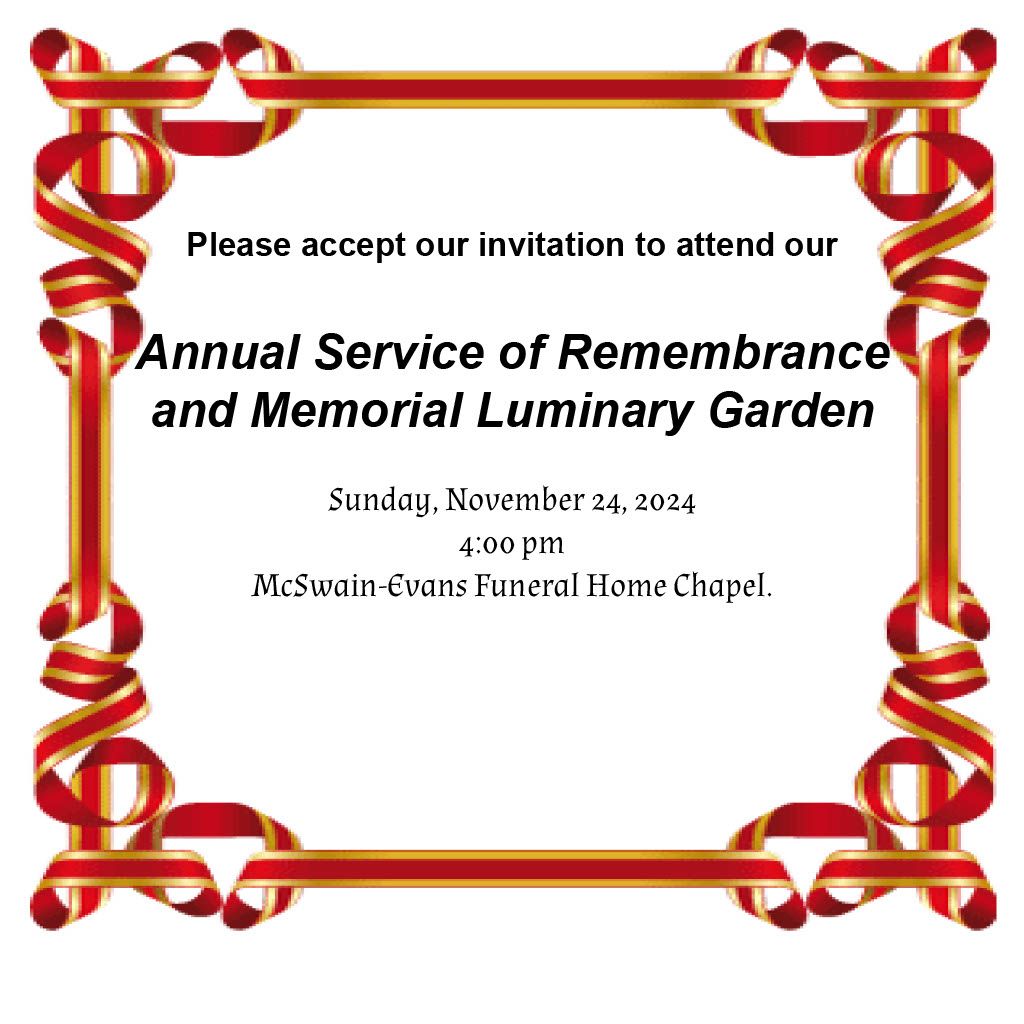 Please accept our invitation to attend our

Annual Service of Remembrance and Memorial Luminary Garden

Sunday, November 24, 2024
4:00 pm
McSwain-Evans Funeral Home Chapel.